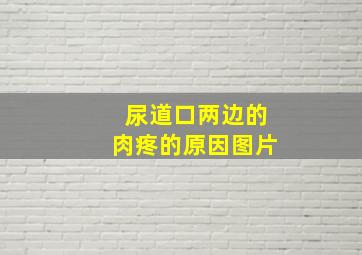 尿道口两边的
肉疼的原因图片